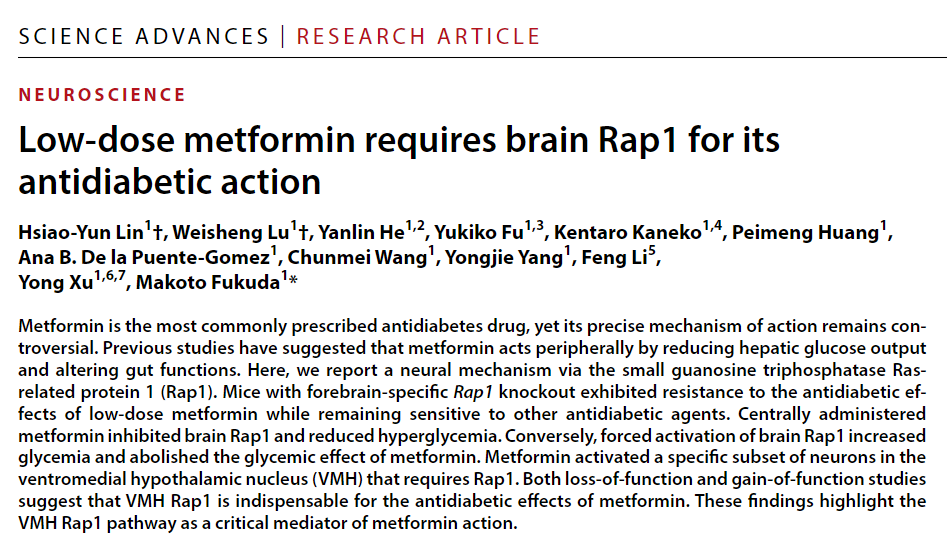 SCIENCE ADVANCES | RESEARCH ARTICLE

NEUROSCIENCE

Low-dose metformin requires brain Rap1 for its antidiabetic action

Hsiao-Yun Lin$^{1}$†, Weisheng Lu$^{1}$†, Yanlin He$^{1,2}$, Yukiko Fu$^{1,3}$, Kentaro Kaneko$^{1,4}$, Peimeng Huang$^{1}$, Ana B. De la Puente-Gomez$^{1}$, Chunmei Wang$^{1}$, Yongjie Yang$^{1}$, Feng Li$^{5}$, Yong Xu$^{1,6,7}$, Makoto Fukuda$^{1}$*

Metformin is the most commonly prescribed antidiabetes drug, yet its precise mechanism of action remains controversial. Previous studies have suggested that metformin acts peripherally by reducing hepatic glucose output and altering gut functions. Here, we report a neural mechanism via the small guanosine triphosphatase Ras-related protein 1 (Rap1). Mice with forebrain-specific Rap1 knockout exhibited resistance to the antidiabetic effects of low-dose metformin while remaining sensitive to other antidiabetic agents. Centrally administered metformin inhibited brain Rap1 and reduced hyperglycemia. Conversely, forced activation of brain Rap1 increased glycemia and abolished the glycemic effect of metformin. Metformin activated a specific subset of neurons in the ventromedial hypothalamic nucleus (VMH) that requires Rap1. Both loss-of-function and gain-of-function studies suggest that VMH Rap1 is indispensable for the antidiabetic effects of metformin. These findings highlight the VMH Rap1 pathway as a critical mediator of metformin action.